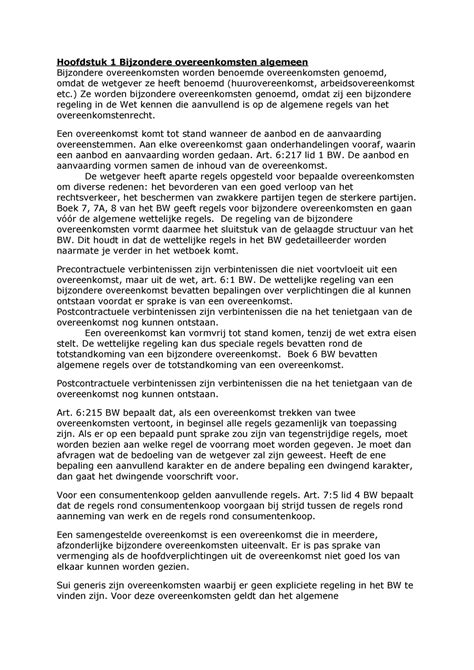 Hoofdstuk 1 Bijzondere overeenkomsten algemeen
Bijzondere overeenkomsten worden benoemde overeenkomsten genoemd, omdat de wetgever ze heeft benoemd (huurovereenkomst, arbeidsovereenkomst etc.) Ze worden bijzondere overeenkomsten genoemd, omdat zij een bijzondere regeling in de Wet kennen die aanvullend is op de algemene regels van het overeenkomstenrecht.

Een overeenkomst komt tot stand wanneer de aanbod en de aanvaarding overeenstemmen. Aan elke overeenkomst gaan onderhandelingen vooraf, waarin een aanbod en aanvaarding worden gedaan. Art. 6:217 lid 1 BW. De aanbod en aanvaarding vormen samen de inhoud van de overeenkomst.
De wetgever heeft aparte regels opgesteld voor bepaalde overeenkomsten om diverse redenen: het bevorderen van een goed verloop van het rechtsverkeer, het beschermen van zwakkere partijen tegen de sterkere partijen. Boek 7, 7A, 8 van het BW geeft regels voor bijzondere overeenkomsten en gaan vóór de algemene wettelijke regels. De regeling van de bijzondere overeenkomsten vormt daarmee het sluitstuk van de gelaagde structuur van het BW. Dit houdt in dat de wettelijke regels in het BW gedetailleerder worden naarmate je verder in het wetboek komt.

Precontractuele verbintenissen zijn verbintenissen die niet voortvloeit uit een overeenkomst, maar uit de wet, art. 6:1 BW. De wettelijke regeling van een bijzondere overeenkomst bevatten bepalingen over verplichtingen die al kunnen ontstaan voordat er sprake is van een overeenkomst.
Postcontractuele verbintenissen zijn verbintenissen die na het tenietgaan van de overeenkomst nog kunnen ontstaan.
Een overeenkomst kan vormvrij tot stand komen, tenzij de wet extra eisen stelt. De wettelijke regeling kan dus speciale regels bevatten rond de totstandkoming van een bijzondere overeenkomst. Boek 6 BW bevatten algemene regels over de totstandkoming van een overeenkomst.

Postcontractuele verbintenissen zijn verbintenissen die na het tenietgaan van de overeenkomst nog kunnen ontstaan.

Art. 6:215 BW bepaalt dat, als een overeenkomst trekken van twee overeenkomsten vertoont, in beginsel alle regels gezamenlijk van toepassing zijn. Als er op een bepaald punt sprake zou zijn van tegenstrijdige regels, moet worden bezien aan welke regel de voorrang moet worden gegeven. Je moet dan afvragen wat de bedoeling van de wetgever zal zijn geweest. Heeft de ene bepaling een aanvullend karakter en de andere bepaling een dwingend karakter, dan gaat het dwingende voorschrift voor.

Voor een consumentenkoop gelden aanvullende regels. Art. 7:5 lid 4 BW bepaalt dat de regels rond consumentenkoop voorgaan bij strijd tussen de regels rond aanneming van werk en de regels rond consumentenkoop.

Een samengestelde overeenkomst is een overeenkomst die in meerdere, afzonderlijke bijzondere overeenkomsten uiteenvalt. Er is pas sprake van vermenging als de hoofdverplichtingen uit de overeenkomst niet goed los van elkaar kunnen worden gezien.

Sui generis zijn overeenkomsten waarbij er geen expliciete regeling in het BW te vinden zijn. Voor deze overeenkomsten geldt dan het algemene